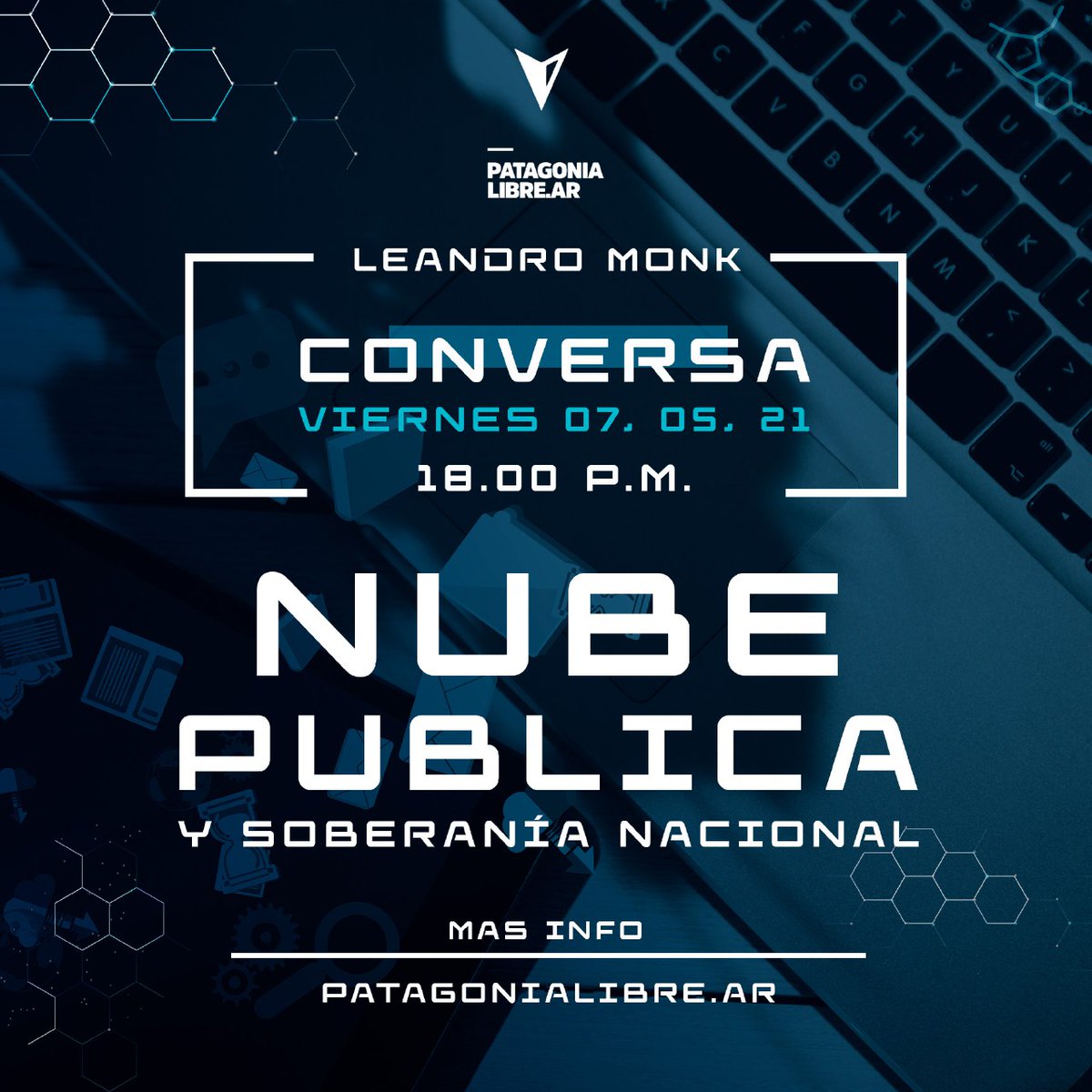 PATAGONIA LIBRE.AR

LEANDRO MONK

CONVERSA

VIERNES 07. 05. 21

18.00 P.M.

NUBE PUBLICA

Y SOBERANÍA NACIONAL

MAS INFO

PATAGONIALIBRE.AR